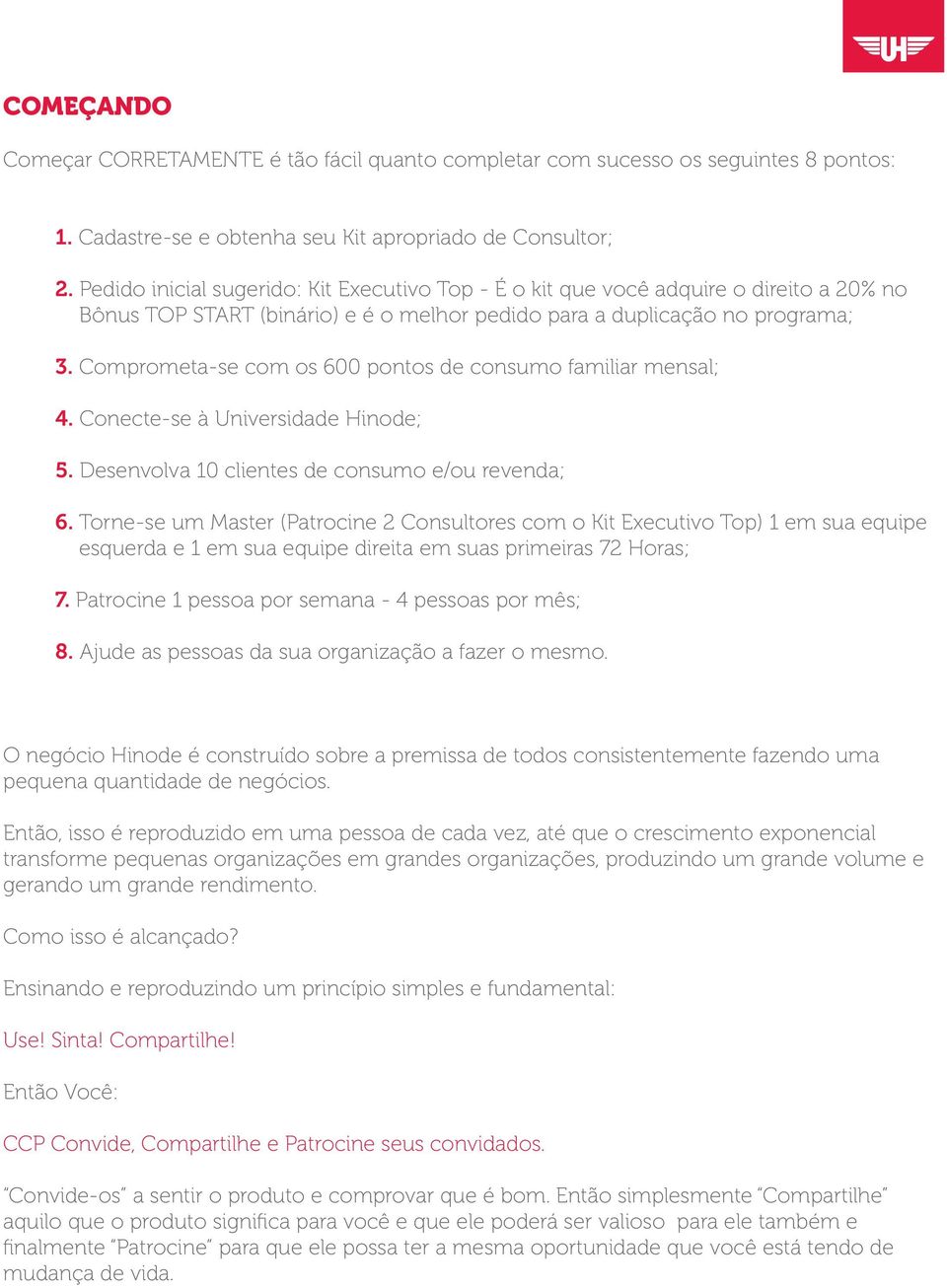 UH

COMEÇANDO

Começar CORRETAMENTE é tão fácil quanto completar com sucesso os seguintes 8 pontos:

1. Cadastre-se e obtenha seu Kit apropriado de Consultor;

2. Pedido inicial sugerido: Kit Executivo Top - É o kit que você adquire o direito a 20% no Bônus TOP START (binário) e é o melhor pedido para a duplicação no programa;

3. Comprometa-se com os 600 pontos de consumo familiar mensal;

4. Conecte-se à Universidade Hinode;

5. Desenvolva 10 clientes de consumo e/ou revenda;

6. Torne-se um Master (Patrocine 2 Consultores com o Kit Executivo Top) 1 em sua equipe esquerda e 1 em sua equipe direita em suas primeiras 72 Horas;

7. Patrocine 1 pessoa por semana - 4 pessoas por mês;

8. Ajude as pessoas da sua organização a fazer o mesmo.

O negócio Hinode é construído sobre a premissa de todos consistentemente fazendo uma pequena quantidade de negócios.

Então, isso é reproduzido em uma pessoa de cada vez, até que o crescimento exponencial transforme pequenas organizações em grandes organizações, produzindo um grande volume e gerando um grande rendimento.

Como isso é alcançado?

Ensinando e reproduzindo um princípio simples e fundamental:

Use! Sinta! Compartilhe!

Então Você:

CCP Convide, Compartilhe e Patrocine seus convidados.

“Convide-os” a sentir o produto e comprovar que é bom. Então simplesmente “Compartilhe” aquilo que o produto significa para você e que ele poderá ser valioso para ele também e finalmente “Patrocine” para que ele possa ter a mesma oportunidade que você está tendo de mudança de vida.